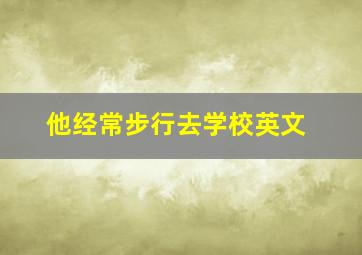 他经常步行去学校英文